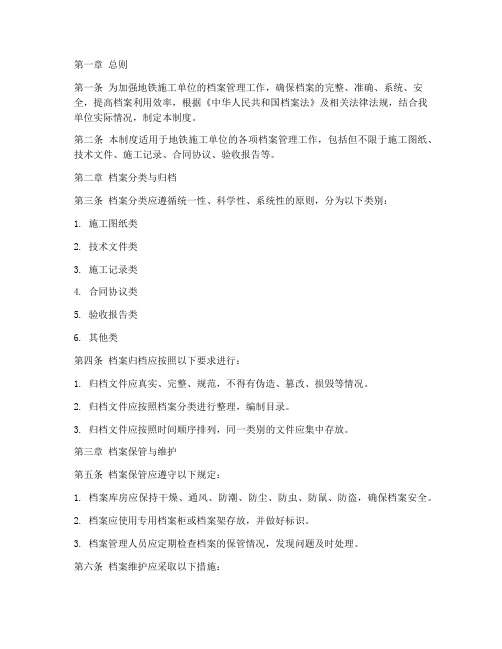 第一章 总则

第一条 为加强地铁施工单位的档案管理工作，确保档案的完整、准确、系统、安全，提高档案利用效率，根据《中华人民共和国档案法》及相关法律法规，结合我单位实际情况，制定本制度。

第二条 本制度适用于地铁施工单位的各项档案管理工作，包括但不限于施工图纸、技术文件、施工记录、合同协议、验收报告等。

第二章 档案分类与归档

第三条 档案分类应遵循统一性、科学性、系统性的原则，分为以下类别：

1. 施工图纸类

2. 技术文件类

3. 施工记录类

4. 合同协议类

5. 验收报告类

6. 其他类

第四条 档案归档应按照以下要求进行：

1. 归档文件应真实、完整、规范，不得有伪造、篡改、损毁等情况。

2. 归档文件应按照档案分类进行整理，编制目录。

3. 归档文件应按照时间顺序排列，同一类别的文件应集中存放。

第三章 档案保管与维护

第五条 档案保管应遵守以下规定：

1. 档案库房应保持干燥、通风、防潮、防尘、防虫、防鼠、防盗，确保档案安全。

2. 档案应使用专用档案柜或档案架存放，并做好标识。

3. 档案管理人员应定期检查档案的保管情况，发现问题及时处理。

第六条 档案维护应采取以下措施：